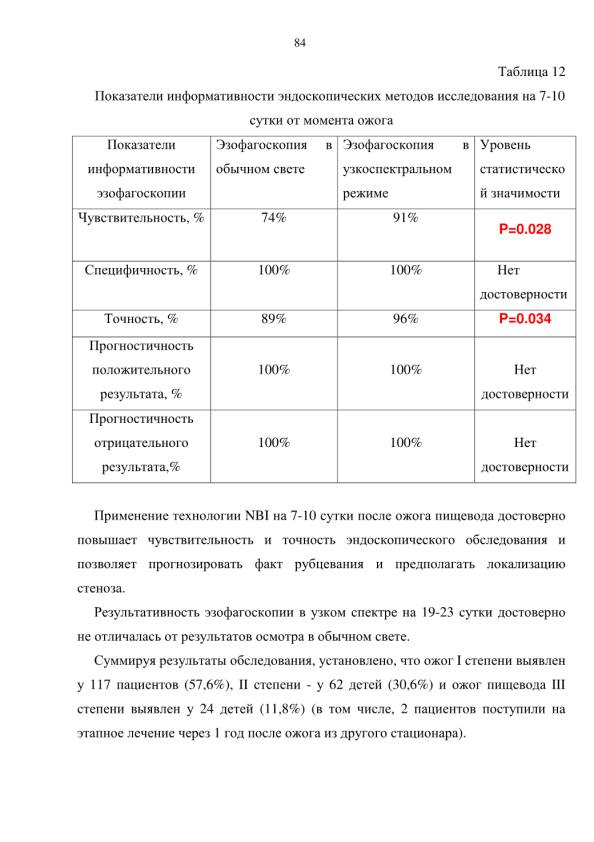 84

Таблица 12

Показатели информативности эндоскопических методов исследования на 7-10 сутки от момента ожога

| Показатели информативности эзофагоскопии | Эзофагоскопия в обычном свете | Эзофагоскопия в узкоспектральном режиме | Уровень статистической значимости |
|---|---|---|---|
| Чувствительность, % | 74% | 91% | P=0.028 |
| Специфичность, % | 100% | 100% | Нет достоверности |
| Точность, % | 89% | 96% | P=0.034 |
| Прогностичность положительного результата, % | 100% | 100% | Нет достоверности |
| Прогностичность отрицательного результата,% | 100% | 100% | Нет достоверности |

Применение технологии NBI на 7-10 сутки после ожога пищевода достоверно повышает чувствительность и точность эндоскопического обследования и позволяет прогнозировать факт рубцевания и предполагать локализацию стеноза.

Результативность эзофагоскопии в узком спектре на 19-23 сутки достоверно не отличалась от результатов осмотра в обычном свете.

Суммируя результаты обследования, установлено, что ожог I степени выявлен у 117 пациентов (57,6%), II степени - у 62 детей (30,6%) и ожог пищевода III степени выявлен у 24 детей (11,8%) (в том числе, 2 пациентов поступили на этапное лечение через 1 год после ожога из другого стационара).